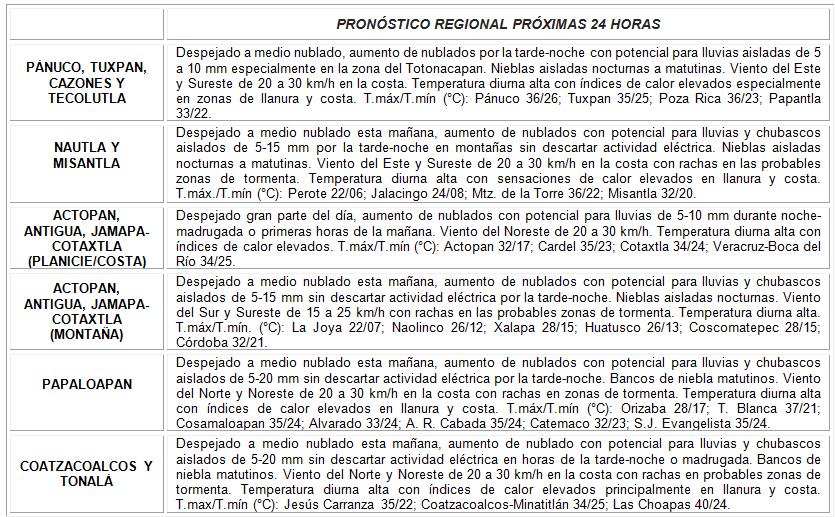 | | PRONÓSTICO REGIONAL PRÓXIMAS 24 HORAS |
|---|---|
| PÁNUCO, TUXPAN, CAZONES Y TECOLUTLA | Despejado a medio nublado, aumento de nublados por la tarde-noche con potencial para lluvias aisladas de 5 a 10 mm especialmente en la zona del Totonacapan. Nieblas aisladas nocturnas a matutinas. Viento del Este y Sureste de 20 a 30 km/h en la costa. Temperatura diurna alta con índices de calor elevados especialmente en zonas de llanura y costa. T.máx/T.mín (°C): Pánuco 36/26; Tuxpan 35/25; Poza Rica 36/23; Papantla 33/22. |
| NAUTLA Y MISANTLA | Despejado a medio nublado esta mañana, aumento de nublados con potencial para lluvias y chubascos aislados de 5-15 mm por la tarde-noche en montañas sin descartar actividad eléctrica. Nieblas aisladas nocturnas a matutinas. Viento del Este y Sureste de 20 a 30 km/h en la costa con rachas en las probables zonas de tormenta. Temperatura diurna alta con sensaciones de calor elevados en llanura y costa. T.máx./T.mín (°C): Perote 22/06; Jalacingo 24/08; Mtz. de la Torre 36/22; Misantla 32/20. |
| ACTOPAN, ANTIGUA, JAMAPA-COTAXTLA (PLANICIE/COSTA) | Despejado gran parte del día, aumento de nublados con potencial para lluvias de 5-10 mm durante noche-madrugada o primeras horas de la mañana. Viento del Noreste de 20 a 30 km/h. Temperatura diurna alta con índices de calor elevados. T.máx/T.mín (°C): Actopan 32/17; Cardel 35/23; Cotaxtla 34/24; Veracruz-Boca del Río 34/25. |
| ACTOPAN, ANTIGUA, JAMAPA-COTAXTLA (MONTAÑA) | Despejado a medio nublado esta mañana, aumento de nublados con potencial para lluvias y chubascos aislados de 5-15 mm sin descartar actividad eléctrica por la tarde-noche. Nieblas aisladas nocturnas. Viento del Sur y Sureste de 15 a 25 km/h con rachas en las probables zonas de tormenta. Temperatura diurna alta. T.máx/T.mín. (°C): La Joya 22/07; Naolinco 26/12; Xalapa 28/15; Huatusco 26/13; Coscomatepec 28/15; Córdoba 32/21. |
| PAPALOAPAN | Despejado a medio nublado esta mañana, aumento de nublados con potencial para lluvias y chubascos aislados de 5-20 mm sin descartar actividad eléctrica por la tarde-noche. Bancos de niebla matutinos. Viento del Norte y Noreste de 20 a 30 km/h en la costa con rachas en zonas de tormenta. Temperatura diurna alta con índices de calor elevados en llanura y costa. T.máx/T.mín (°C): Orizaba 28/17; T. Blanca 37/21; Cosamaloapan 35/24; Alvarado 33/24; A. R. Cabada 35/24; Catemaco 32/23; S.J. Evangelista 35/24. |
| COATZACOALCOS Y TONALÁ | Despejado a medio nublado esta mañana, aumento de nublado con potencial para lluvias y chubascos aislados de 5-20 mm sin descartar actividad eléctrica en horas de la tarde-noche o madrugada. Bancos de niebla matutinos. Viento del Norte y Noreste de 20 a 30 km/h en la costa con rachas en probables zonas de tormenta. Temperatura diurna alta con índices de calor elevados principalmente en llanura y costa. T.max/T.mín (°C): Jesús Carranza 35/22; Coatzacoalcos-Minatitlán 34/25; Las Choapas 40/24. |